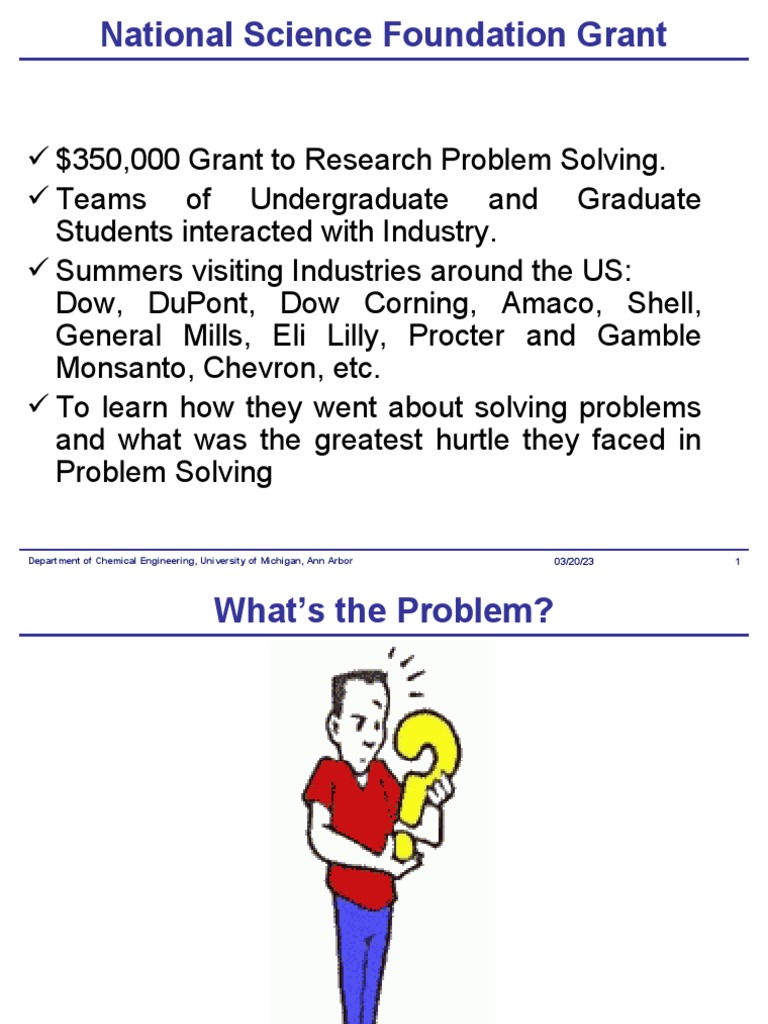 National Science Foundation Grant

✓ \$350,000 Grant to Research Problem Solving.

✓ Teams of Undergraduate and Graduate Students interacted with Industry.

✓ Summers visiting Industries around the US: Dow, DuPont, Dow Corning, Amaco, Shell, General Mills, Eli Lilly, Procter and Gamble Monsanto, Chevron, etc.

✓ To learn how they went about solving problems and what was the greatest hurtle they faced in Problem Solving

Department of Chemical Engineering, University of Michigan, Ann Arbor 03/20/23 1

What's the Problem?